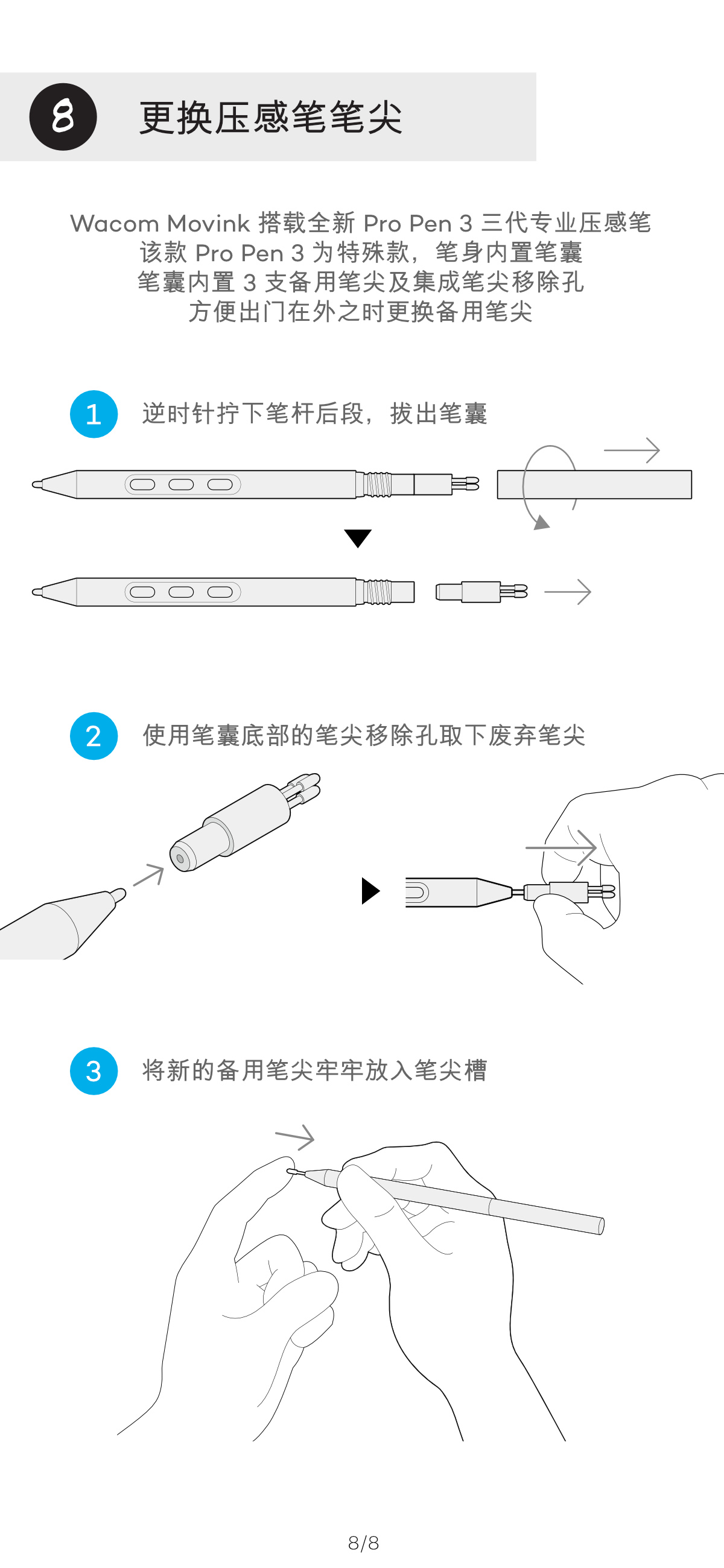 8 更换压感笔笔尖

Wacom Movink 搭载全新 Pro Pen 3 三代专业压感笔
该款 Pro Pen 3 为特殊款，笔身内置笔囊
笔囊内置 3 支备用笔尖及集成笔尖移除孔
方便出门在外之时更换备用笔尖

1 逆时针拧下笔杆后段，拔出笔囊

2 使用笔囊底部的笔尖移除孔取下废弃笔尖

3 将新的备用笔尖牢牢放入笔尖槽

8/8